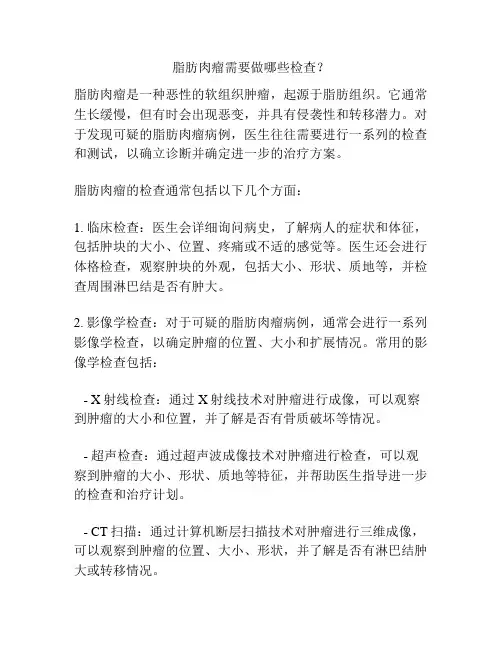 脂肪肉瘤需要做哪些检查？

脂肪肉瘤是一种恶性的软组织肿瘤，起源于脂肪组织。它通常生长缓慢，但有时会出现恶变，并具有侵袭性和转移潜力。对于发现可疑的脂肪肉瘤病例，医生往往需要进行一系列的检查和测试，以确立诊断并确定进一步的治疗方案。

脂肪肉瘤的检查通常包括以下几个方面：

1. 临床检查：医生会详细询问病史，了解病人的症状和体征，包括肿块的大小、位置、疼痛或不适的感觉等。医生还会进行体格检查，观察肿块的外观，包括大小、形状、质地等，并检查周围淋巴结是否有肿大。

2. 影像学检查：对于可疑的脂肪肉瘤病例，通常会进行一系列影像学检查，以确定肿瘤的位置、大小和扩展情况。常用的影像学检查包括：

- X 射线检查：通过 X 射线技术对肿瘤进行成像，可以观察到肿瘤的大小和位置，并了解是否有骨质破坏等情况。

- 超声检查：通过超声波成像技术对肿瘤进行检查，可以观察到肿瘤的大小、形状、质地等特征，并帮助医生指导进一步的检查和治疗计划。

- CT 扫描：通过计算机断层扫描技术对肿瘤进行三维成像，可以观察到肿瘤的位置、大小、形状，并了解是否有淋巴结肿大或转移情况。